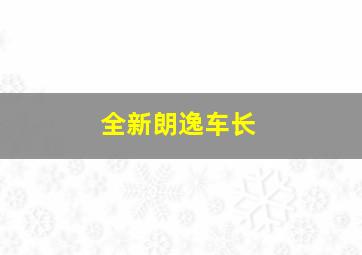 全新朗逸车长